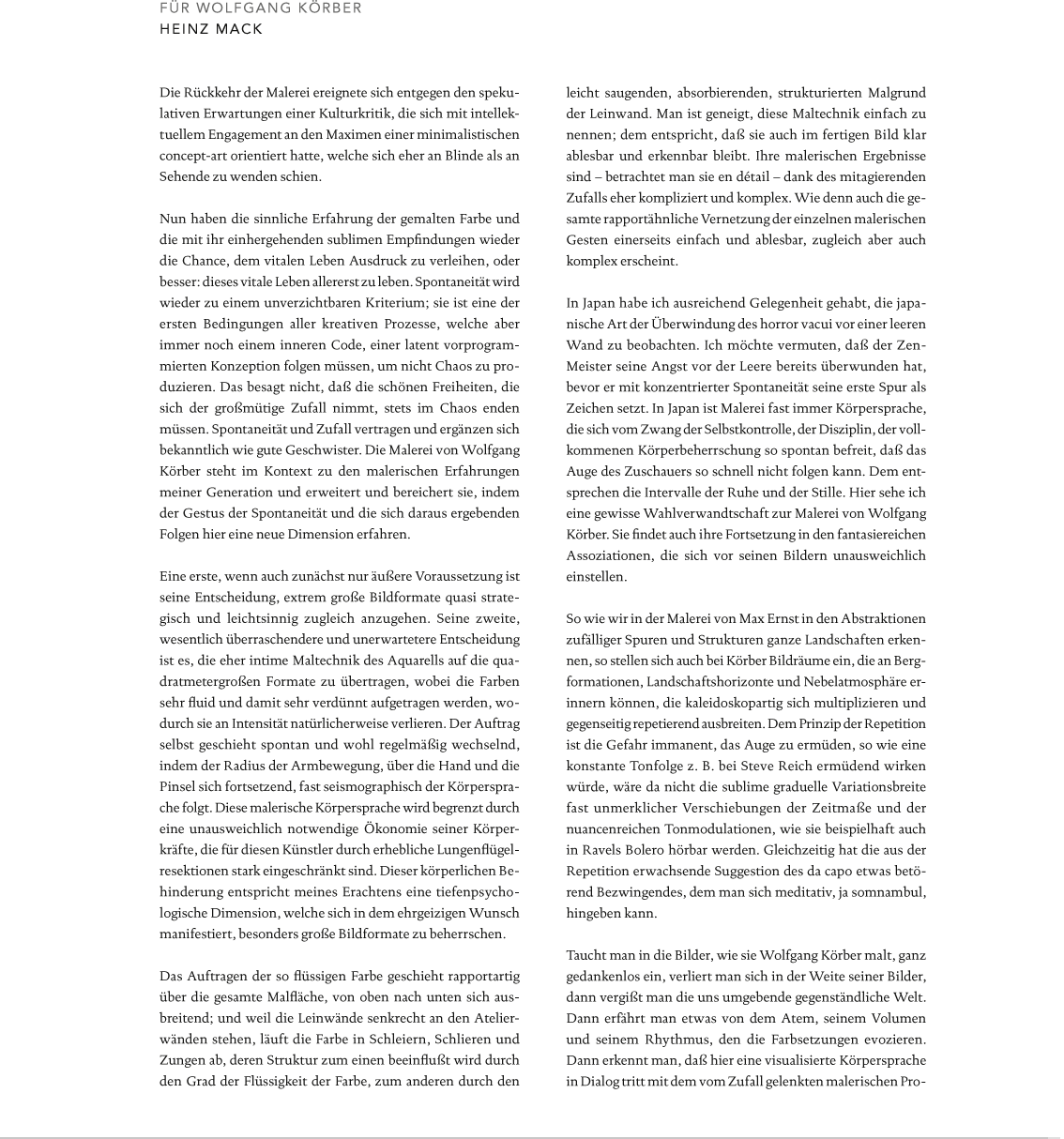 FÜR WOLFGANG KÖRBER
HEINZ MACK

Die Rückkehr der Malerei ereignete sich entgegen den spekulativen Erwartungen einer Kulturkritik, die sich mit intellektuellem Engagement an den Maximen einer minimalistischen concept-art orientiert hatte, welche sich eher an Blinde als an Sehende zu wenden schien.

Nun haben die sinnliche Erfahrung der gemalten Farbe und die mit ihr einhergehenden sublimen Empfindungen wieder die Chance, dem vitalen Leben Ausdruck zu verleihen, oder besser: dieses vitale Leben allererst zu leben. Spontaneität wird wieder zu einem unverzichtbaren Kriterium; sie ist eine der ersten Bedingungen aller kreativen Prozesse, welche aber immer noch einem inneren Code, einer latent vorprogrammierten Konzeption folgen müssen, um nicht Chaos zu produzieren. Das besagt nicht, daß die schönen Freiheiten, die sich der großmütige Zufall nimmt, stets im Chaos enden müssen. Spontaneität und Zufall vertragen und ergänzen sich bekanntlich wie gute Geschwister. Die Malerei von Wolfgang Körber steht im Kontext zu den malerischen Erfahrungen meiner Generation und erweitert und bereichert sie, indem der Gestus der Spontaneität und die sich daraus ergebenden Folgen hier eine neue Dimension erfahren.

Eine erste, wenn auch zunächst nur äußere Voraussetzung ist seine Entscheidung, extrem große Bildformate quasi strategisch und leichtsinnig zugleich anzugehen. Seine zweite, wesentlich überraschendere und unerwartetere Entscheidung ist es, die eher intime Maltechnik des Aquarells auf die quadratmetergroßen Formate zu übertragen, wobei die Farben sehr fluid und damit sehr verdünnt aufgetragen werden, wodurch sie an Intensität natürlicherweise verlieren. Der Auftrag selbst geschieht spontan und wohl regelmäßig wechselnd, indem der Radius der Armbewegung, über die Hand und die Pinsel sich fortsetzend, fast seismographisch der Körpersprache folgt. Diese malerische Körpersprache wird begrenzt durch eine unausweichlich notwendige Ökonomie seiner Körperkräfte, die für diesen Künstler durch erhebliche Lungenflügelresektionen stark eingeschränkt sind. Dieser körperlichen Behinderung entspricht meines Erachtens eine tiefenpsychologische Dimension, welche sich in dem ehrgeizigen Wunsch manifestiert, besonders große Bildformate zu beherrschen.

Das Auftragen der so flüssigen Farbe geschieht rapportartig über die gesamte Malfläche, von oben nach unten sich ausbreitend; und weil die Leinwände senkrecht an den Atelierwänden stehen, läuft die Farbe in Schleiern, Schlieren und Zungen ab, deren Struktur zum einen beeinflußt wird durch den Grad der Flüssigkeit der Farbe, zum anderen durch den leicht saugenden, absorbierenden, strukturierten Malgrund der Leinwand. Man ist geneigt, diese Maltechnik einfach zu nennen; dem entspricht, daß sie auch im fertigen Bild klar ablesbar und erkennbar bleibt. Ihre malerischen Ergebnisse sind – betrachtet man sie en détail – dank des mitagierenden Zufalls eher kompliziert und komplex. Wie denn auch die gesamte rapportähnliche Vernetzung der einzelnen malerischen Gesten einerseits einfach und ablesbar, zugleich aber auch komplex erscheint.

In Japan habe ich ausreichend Gelegenheit gehabt, die japanische Art der Überwindung des horror vacui vor einer leeren Wand zu beobachten. Ich möchte vermuten, daß der Zen-Meister seine Angst vor der Leere bereits überwunden hat, bevor er mit konzentrierter Spontaneität seine erste Spur als Zeichen setzt. In Japan ist Malerei fast immer Körpersprache, die sich vom Zwang der Selbstkontrolle, der Disziplin, der vollkommenen Körperbeherrschung so spontan befreit, daß das Auge des Zuschauers so schnell nicht folgen kann. Dem entsprechen die Intervalle der Ruhe und der Stille. Hier sehe ich eine gewisse Wahlverwandtschaft zur Malerei von Wolfgang Körber. Sie findet auch ihre Fortsetzung in den fantasiereichen Assoziationen, die sich vor seinen Bildern unausweichlich einstellen.

So wie wir in der Malerei von Max Ernst in den Abstraktionen zufälliger Spuren und Strukturen ganze Landschaften erkennen, so stellen sich auch bei Körber Bildräume ein, die an Bergformationen, Landschaftshorizonte und Nebelatmosphäre erinnern können, die kaleidoskopartig sich multiplizieren und gegenseitig repetierend ausbreiten. Dem Prinzip der Repetition ist die Gefahr immanent, das Auge zu ermüden, so wie eine konstante Tonfolge z. B. bei Steve Reich ermüdend wirken würde, wäre da nicht die sublime graduelle Variationsbreite fast unmerklicher Verschiebungen der Zeitmaße und der nuancenreichen Tonmodulationen, wie sie beispielhaft auch in Ravels Bolero hörbar werden. Gleichzeitig hat die aus der Repetition erwachsende Suggestion des da capo etwas betörend Bezwingendes, dem man sich meditativ, ja somnambul, hingeben kann.

Taucht man in die Bilder, wie sie Wolfgang Körber malt, ganz gedankenlos ein, verliert man sich in der Weite seiner Bilder, dann vergißt man die uns umgebende gegenständliche Welt. Dann erfährt man etwas von dem Atem, seinem Volumen und seinem Rhythmus, den die Farbsetzungen evozieren. Dann erkennt man, daß hier eine visualisierte Körpersprache in Dialog tritt mit dem vom Zufall gelenkten malerischen Pro-